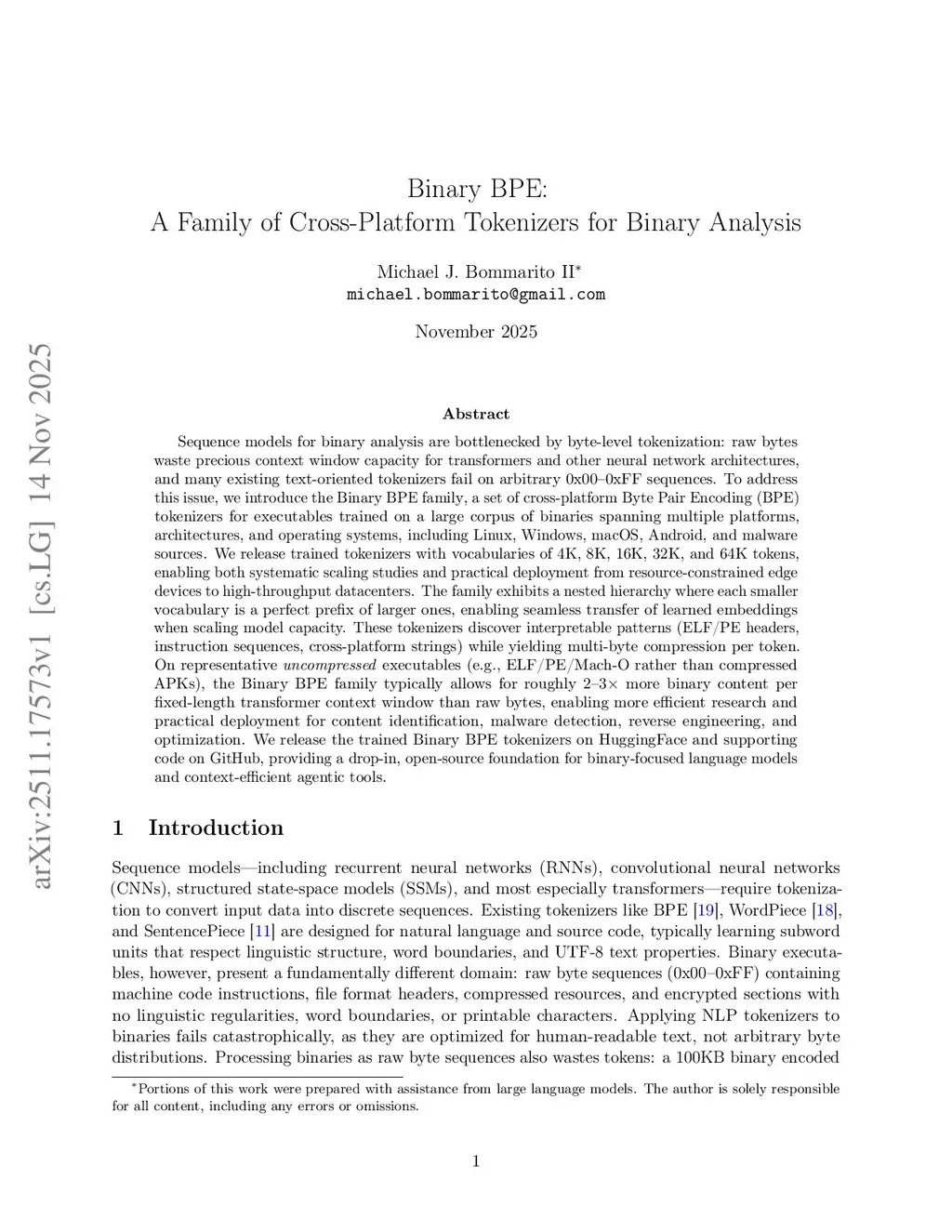 arXiv:2511.17573v1 [cs.LG] 14 Nov 2025

Binary BPE:
A Family of Cross-Platform Tokenizers for Binary Analysis

Michael J. Bommarito II*
michael.bommarito@gmail.com

November 2025

Abstract

Sequence models for binary analysis are bottlenecked by byte-level tokenization: raw bytes waste precious context window capacity for transformers and other neural network architectures, and many existing text-oriented tokenizers fail on arbitrary 0x00–0xFF sequences. To address this issue, we introduce the Binary BPE family, a set of cross-platform Byte Pair Encoding (BPE) tokenizers for executables trained on a large corpus of binaries spanning multiple platforms, architectures, and operating systems, including Linux, Windows, macOS, Android, and malware sources. We release trained tokenizers with vocabularies of 4K, 8K, 16K, 32K, and 64K tokens, enabling both systematic scaling studies and practical deployment from resource-constrained edge devices to high-throughput datacenters. The family exhibits a nested hierarchy where each smaller vocabulary is a perfect prefix of larger ones, enabling seamless transfer of learned embeddings when scaling model capacity. These tokenizers discover interpretable patterns (ELF/PE headers, instruction sequences, cross-platform strings) while yielding multi-byte compression per token. On representative uncompressed executables (e.g., ELF/PE/Mach-O rather than compressed APKs), the Binary BPE family typically allows for roughly 2–3× more binary content per fixed-length transformer context window than raw bytes, enabling more efficient research and practical deployment for content identification, malware detection, reverse engineering, and optimization. We release the trained Binary BPE tokenizers on HuggingFace and supporting code on GitHub, providing a drop-in, open-source foundation for binary-focused language models and context-efficient agentic tools.

1 Introduction

Sequence models—including recurrent neural networks (RNNs), convolutional neural networks (CNNs), structured state-space models (SSMs), and most especially transformers—require tokenization to convert input data into discrete sequences. Existing tokenizers like BPE [19], WordPiece [18], and SentencePiece [11] are designed for natural language and source code, typically learning subword units that respect linguistic structure, word boundaries, and UTF-8 text properties. Binary executables, however, present a fundamentally different domain: raw byte sequences (0x00–0xFF) containing machine code instructions, file format headers, compressed resources, and encrypted sections with no linguistic regularities, word boundaries, or printable characters. Applying NLP tokenizers to binaries fails catastrophically, as they are optimized for human-readable text, not arbitrary byte distributions. Processing binaries as raw byte sequences also wastes tokens: a 100KB binary encoded

*Portions of this work were prepared with assistance from large language models. The author is solely responsible for all content, including any errors or omissions.

1